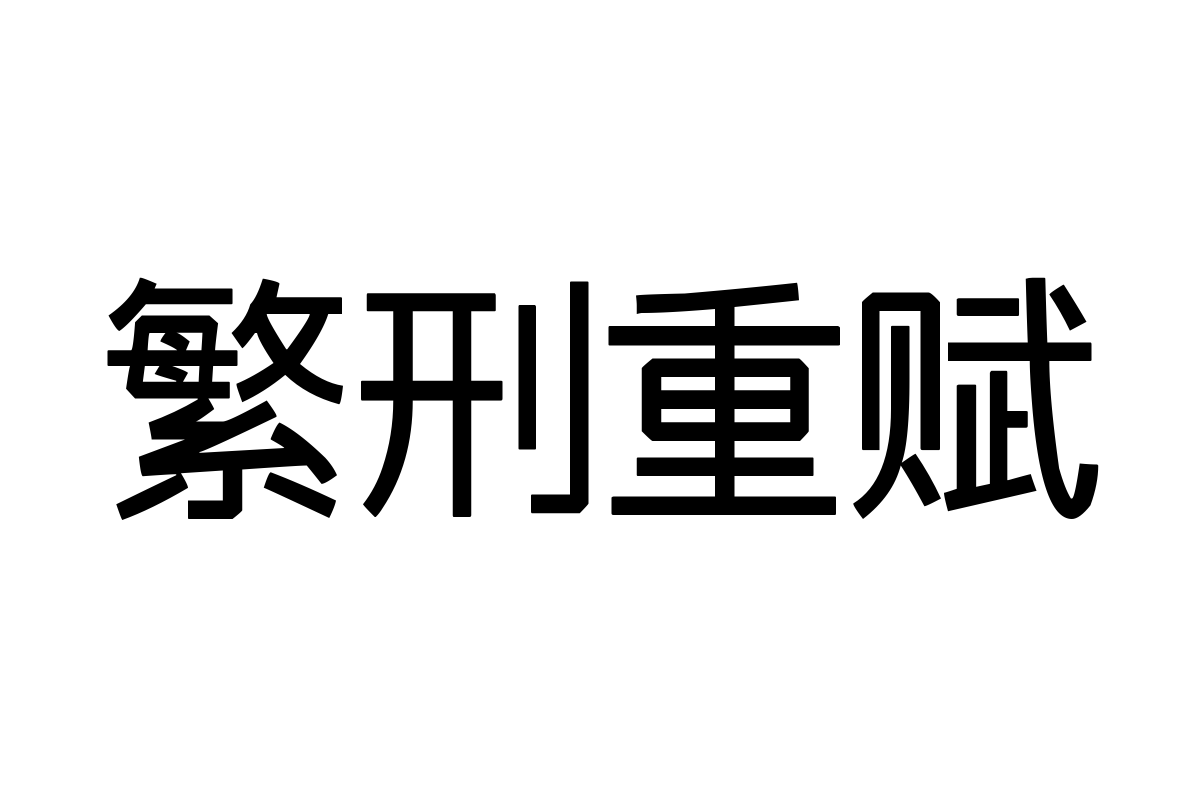 繁刑重赋